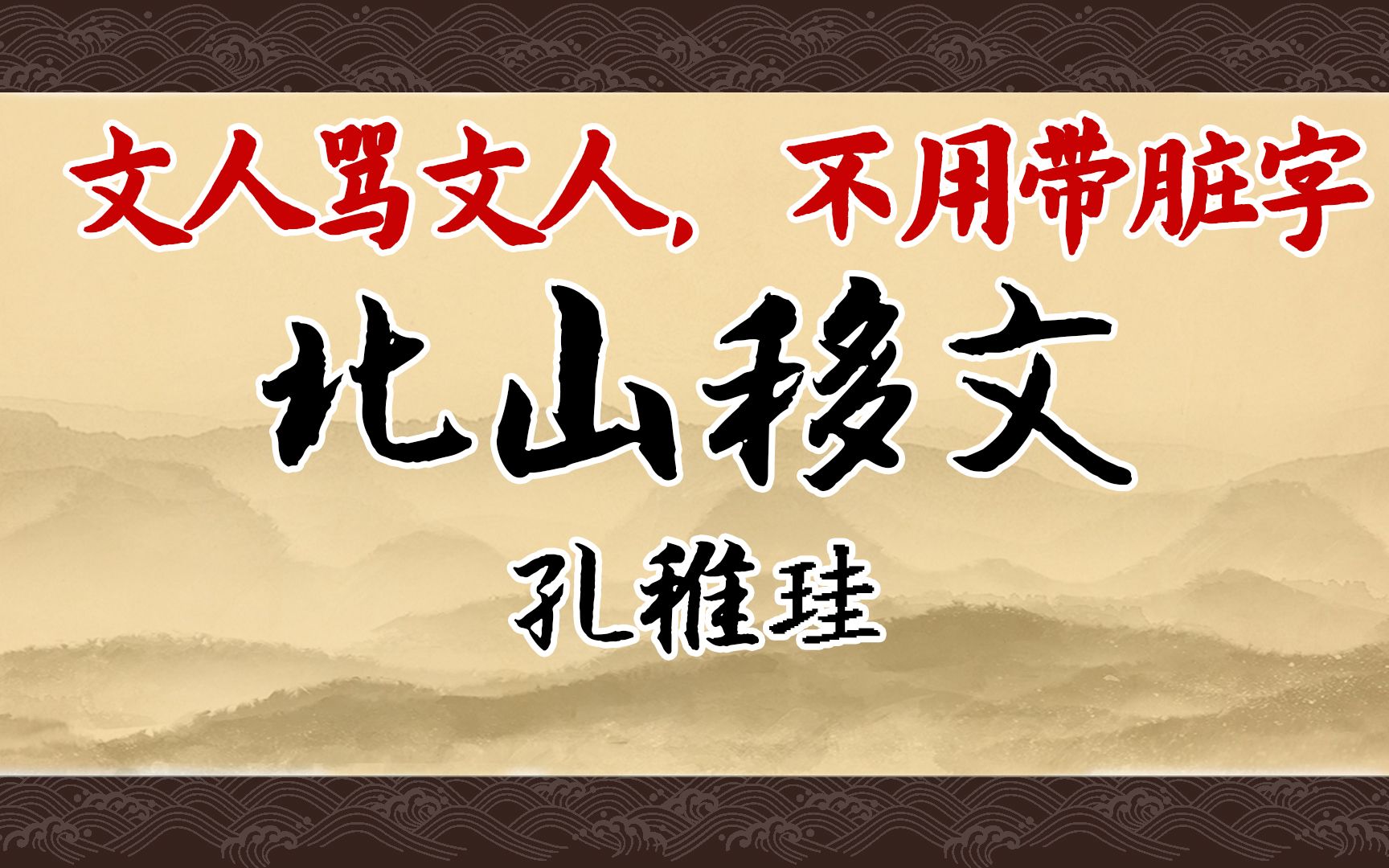 文人骂文人，不用带脏字

北山移文

孔稚珪